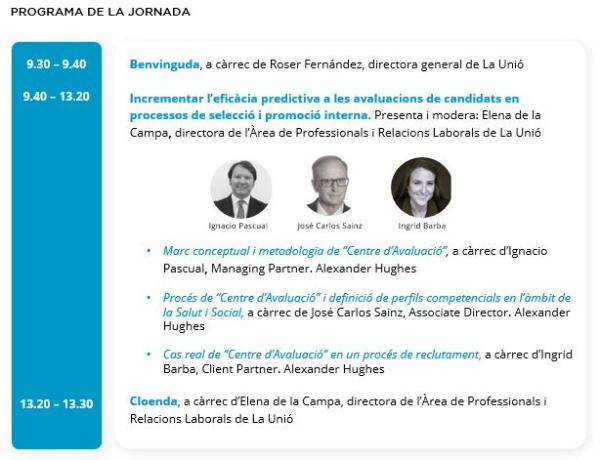 PROGRAMA DE LA JORNADA

9.30 – 9.40

Benvinguda, a càrrec de Roser Fernández, directora general de La Unió

9.40 – 13.20

Incrementar l'eficàcia predictiva a les avaluacions de candidats en processos de selecció i promoció interna. Presenta i modera: Elena de la Campa, directora de l'Àrea de Professionals i Relacions Laborals de La Unió

Ignacio Pascual

José Carlos Sainz

Ingrid Barba

• Marc conceptual i metodologia de "Centre d'Avaluació", a càrrec d'Ignacio Pascual, Managing Partner. Alexander Hughes

• Procés de "Centre d'Avaluació" i definició de perfils competencials en l'àmbit de la Salut i Social, a càrrec de José Carlos Sainz, Associate Director. Alexander Hughes

• Cas real de "Centre d'Avaluació" en un procés de reclutament, a càrrec d'Ingrid Barba, Client Partner. Alexander Hughes

13.20 – 13.30

Cloenda, a càrrec d'Elena de la Campa, directora de l'Àrea de Professionals i Relacions Laborals de La Unió